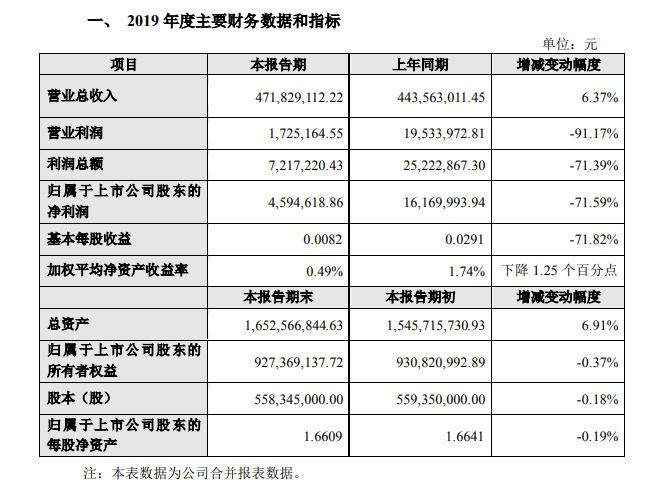 一、 2019 年度主要财务数据和指标

单位：元

| 项目 | 本报告期 | 上年同期 | 增减变动幅度 |
|---|---|---|---|
| 营业总收入 | 471,829,112.22 | 443,563,011.45 | 6.37% |
| 营业利润 | 1,725,164.55 | 19,533,972.81 | -91.17% |
| 利润总额 | 7,217,220.43 | 25,222,867.30 | -71.39% |
| 归属于上市公司股东的净利润 | 4,594,618.86 | 16,169,993.94 | -71.59% |
| 基本每股收益 | 0.0082 | 0.0291 | -71.82% |
| 加权平均净资产收益率 | 0.49% | 1.74% | 下降 1.25 个百分点 |
| | 本报告期末 | 本报告期初 | 增减变动幅度 |
| 总资产 | 1,652,566,844.63 | 1,545,715,730.93 | 6.91% |
| 归属于上市公司股东的所有者权益 | 927,369,137.72 | 930,820,992.89 | -0.37% |
| 股本（股） | 558,345,000.00 | 559,350,000.00 | -0.18% |
| 归属于上市公司股东的每股净资产 | 1.6609 | 1.6641 | -0.19% |

注：本表数据为公司合并报表数据。